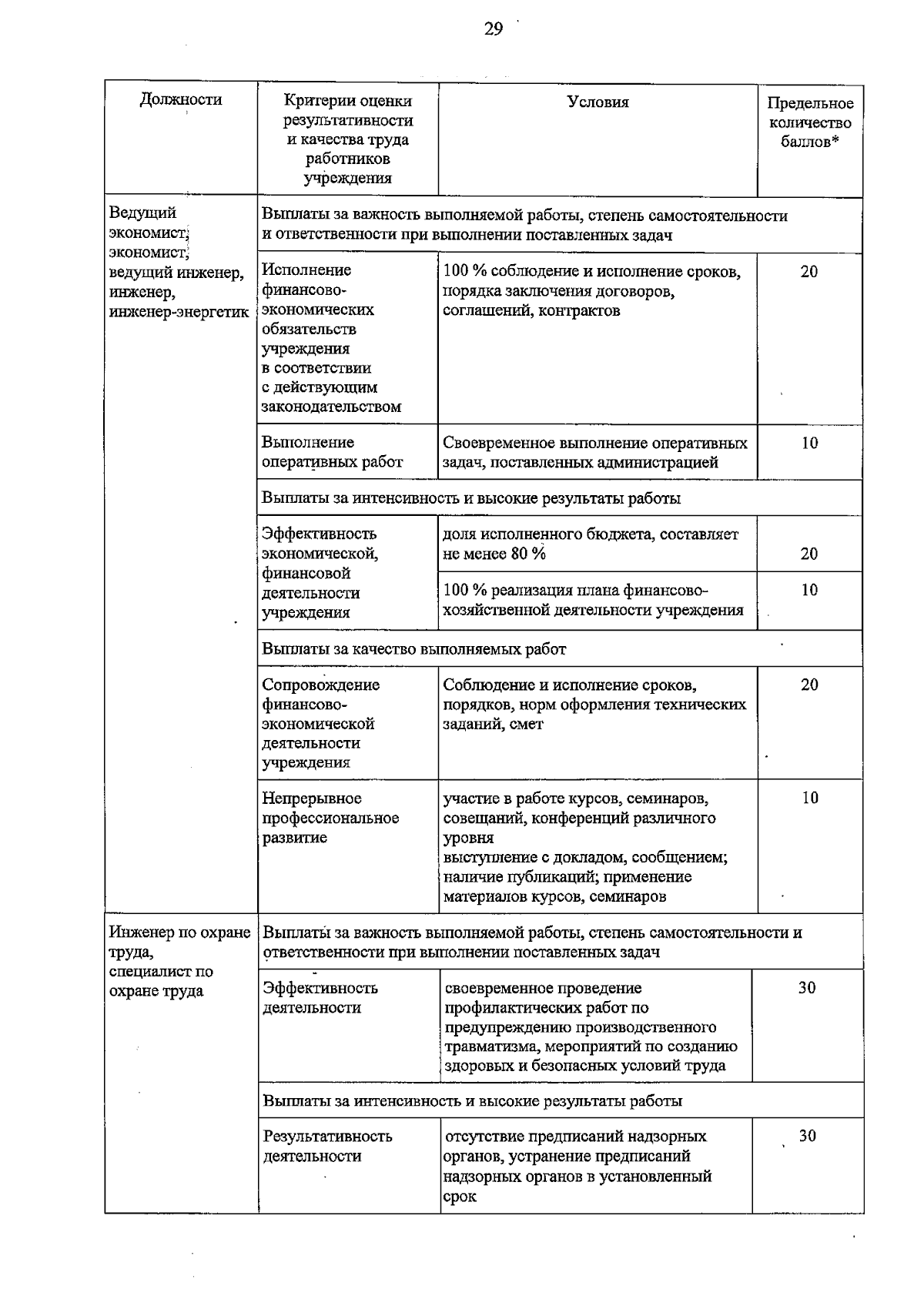 29

| Должности | Критерии оценки результативности и качества труда работников учреждения | Условия | Предельное количество баллов* |
|---|---|---|---|
| Ведущий экономист, экономист, ведущий инженер, инженер, инженер-энергетик | Выплаты за важность выполняемой работы, степень самостоятельности и ответственности при выполнении поставленных задач | | |
| | Исполнение финансово-экономических обязательств учреждения в соответствии с действующим законодательством | 100 % соблюдение и исполнение сроков, порядка заключения договоров, соглашений, контрактов | 20 |
| | Выполнение оперативных работ | Своевременное выполнение оперативных задач, поставленных администрацией | 10 |
| | Выплаты за интенсивность и высокие результаты работы | | |
| | Эффективность экономической, финансовой деятельности учреждения | доля исполненного бюджета, составляет не менее 80 % | 20 |
| | | 100 % реализация плана финансово-хозяйственной деятельности учреждения | 10 |
| | Выплаты за качество выполняемых работ | | |
| | Сопровождение финансово-экономической деятельности учреждения | Соблюдение и исполнение сроков, порядков, норм оформления технических заданий, смет | 20 |
| | Непрерывное профессиональное развитие | участие в работе курсов, семинаров, совещаний, конференций различного уровня выступление с докладом, сообщением; наличие публикаций; применение материалов курсов, семинаров | 10 |
| Инженер по охране труда, специалист по охране труда | Выплаты за важность выполняемой работы, степень самостоятельности и ответственности при выполнении поставленных задач | | |
| | Эффективность деятельности | своевременное проведение профилактических работ по предупреждению производственного травматизма, мероприятий по созданию здоровых и безопасных условий труда | 30 |
| | Выплаты за интенсивность и высокие результаты работы | | |
| | Результативность деятельности | отсутствие предписаний надзорных органов, устранение предписаний надзорных органов в установленный срок | 30 |